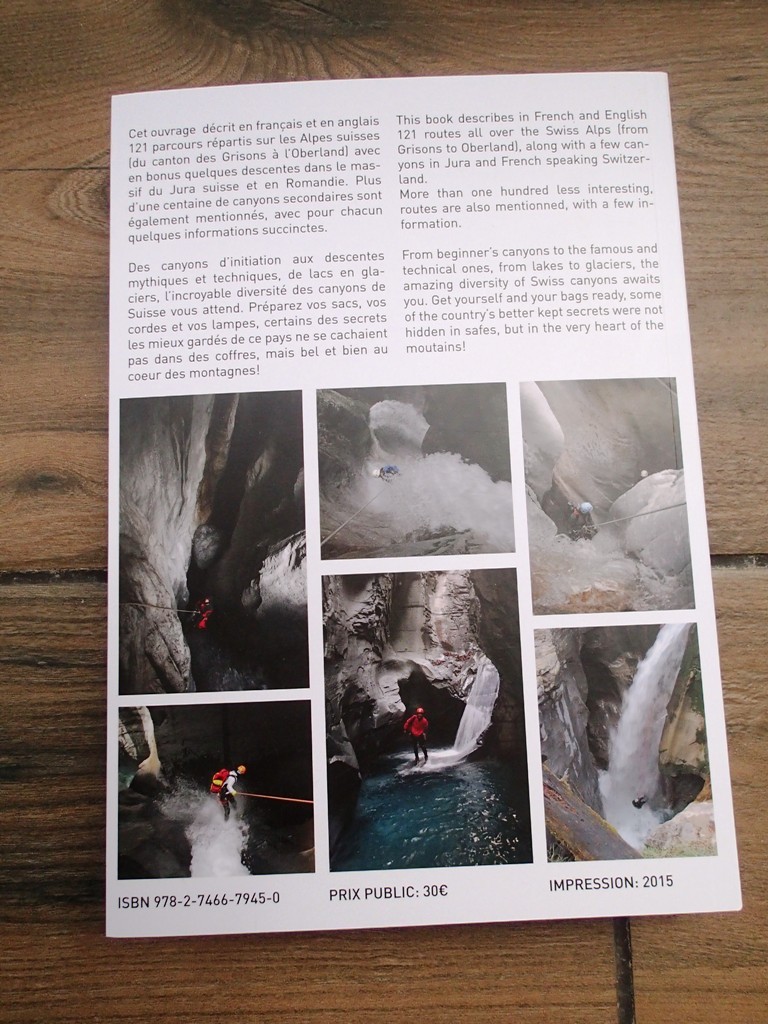 Cet ouvrage décrit en français et en anglais 121 parcours répartis sur les Alpes suisses (du canton des Grisons à l'Oberland) avec en bonus quelques descentes dans le massif du Jura suisse et en Romandie. Plus d'une centaine de canyons secondaires sont également mentionnés, avec pour chacun quelques informations succinctes.

Des canyons d'initiation aux descentes mythiques et techniques, de lacs en glaciers, l'incroyable diversité des canyons de Suisse vous attend. Préparez vos sacs, vos cordes et vos lampes, certains des secrets les mieux gardés de ce pays ne se cachaient pas dans des coffres, mais bel et bien au coeur des montagnes!

This book describes in French and English 121 routes all over the Swiss Alps (from Grisons to Oberland), along with a few canyons in Jura and French speaking Switzerland.
More than one hundred less interesting, routes are also mentionned, with a few information.

From beginner's canyons to the famous and technical ones, from lakes to glaciers, the amazing diversity of Swiss canyons awaits you. Get yourself and your bags ready, some of the country's better kept secrets were not hidden in safes, but in the very heart of the moutains!

ISBN 978-2-7466-7945-0   PRIX PUBLIC: 30€   IMPRESSION: 2015